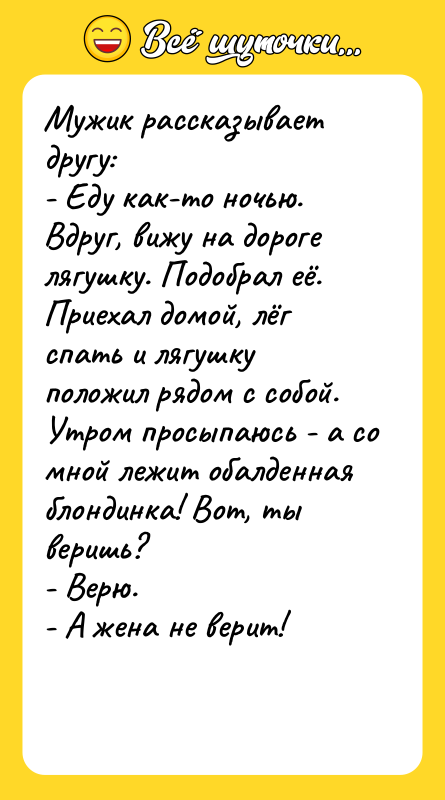 Всё шуточки...

Мужик рассказывает другу:
- Еду как-то ночью. Вдруг, вижу на дороге лягушку. Подобрал её. Приехал домой, лёг спать и лягушку положил рядом с собой. Утром просыпаюсь - а со мной лежит обалденная блондинка! Вот, ты веришь?
- Верю.
- А жена не верит!